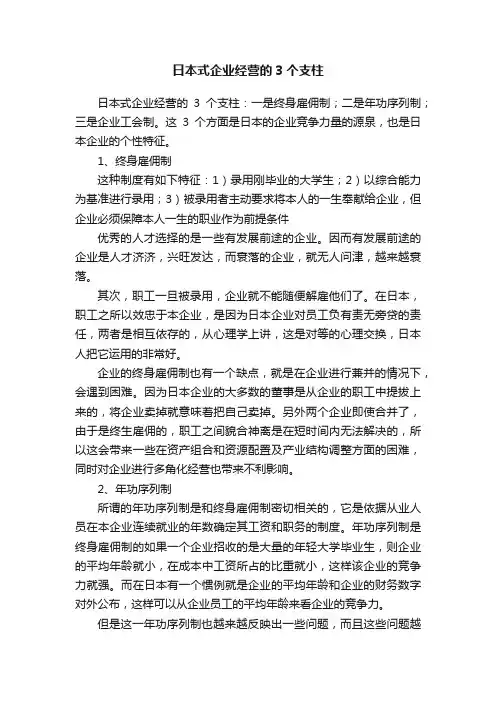 日本式企业经营的 3 个支柱

日本式企业经营的 3 个支柱：一是终身雇佣制；二是年功序列制；三是企业工会制。这 3 个方面是日本的企业竞争力量的源泉，也是日本企业的个性特征。

1、终身雇佣制

这种制度有如下特征：1）录用刚毕业的大学生；2）以综合能力为基准进行录用；3）被录用者主动要求将本人的一生奉献给企业，但企业必须保障本人一生的职业作为前提条件

优秀的人才选择的是一些有发展前途的企业。因而有发展前途的企业是人才济济，兴旺发达，而衰落的企业，就无人问津，越来越衰落。

其次，职工一旦被录用，企业就不能随便解雇他们了。在日本，职工之所以效忠于本企业，是因为日本企业对员工负有责无旁贷的责任，两者是相互依存的，从心理学上讲，这是对等的心理交换，日本人把它运用的非常好。

企业的终身雇佣制也有一个缺点，就是在企业进行兼并的情况下，会遇到困难。因为日本企业的大多数的董事是从企业的职工中提拔上来的，将企业卖掉就意味着把自己卖掉。另外两个企业即使合并了，由于是终生雇佣的，职工之间貌合神离是在短时间内无法解决的，所以这会带来一些在资产组合和资源配置及产业结构调整方面的困难，同时对企业进行多角化经营也带来不利影响。

2、年功序列制

所谓的年功序列制是和终身雇佣制密切相关的，它是依据从业人员在本企业连续就业的年数确定其工资和职务的制度。年功序列制是终身雇佣制的如果一个企业招收的是大量的年轻大学毕业生，则企业的平均年龄就小，在成本中工资所占的比重就小，这样该企业的竞争力就强。而在日本有一个惯例就是企业的平均年龄和企业的财务数字对外公布，这样可以从企业员工的平均年龄来看企业的竞争力。

但是这一年功序列制也越来越反映出一些问题，而且这些问题越